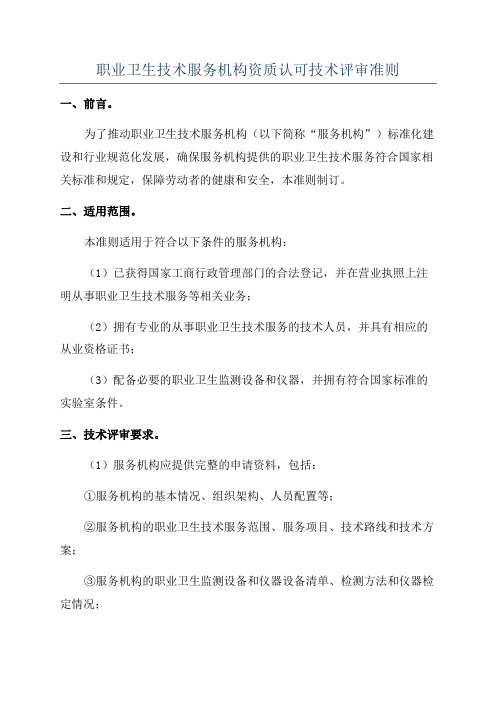 职业卫生技术服务机构资质认可技术评审准则

一、前言。

为了推动职业卫生技术服务机构（以下简称“服务机构”）标准化建设和行业规范化发展，确保服务机构提供的职业卫生技术服务符合国家相关标准和规定，保障劳动者的健康和安全，本准则制订。

二、适用范围。

本准则适用于符合以下条件的服务机构：

（1）已获得国家工商行政管理部门的合法登记，并在营业执照上注明从事职业卫生技术服务等相关业务；

（2）拥有专业的从事职业卫生技术服务的技术人员，并具有相应的从业资格证书；

（3）配备必要的职业卫生监测设备和仪器，并拥有符合国家标准的实验室条件。

三、技术评审要求。

（1）服务机构应提供完整的申请资料，包括：

①服务机构的基本情况、组织架构、人员配置等；

②服务机构的职业卫生技术服务范围、服务项目、技术路线和技术方案；

③服务机构的职业卫生监测设备和仪器设备清单、检测方法和仪器检定情况；